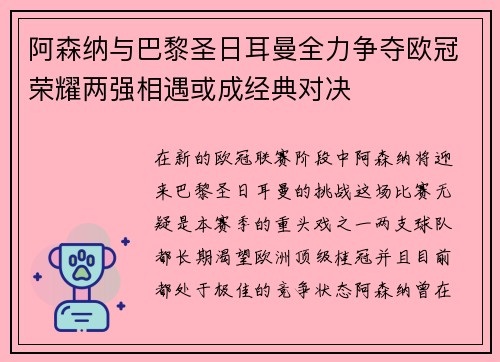 阿森纳与巴黎圣日耳曼全力争夺欧冠荣耀两强相遇或成经典对决

在新的欧冠联赛阶段中阿森纳将迎来巴黎圣日耳曼的挑战这场比赛无疑是本赛季的重头戏之一两支球队都长期渴望欧洲顶级桂冠并且目前都处于极佳的竞争状态阿森纳曾在